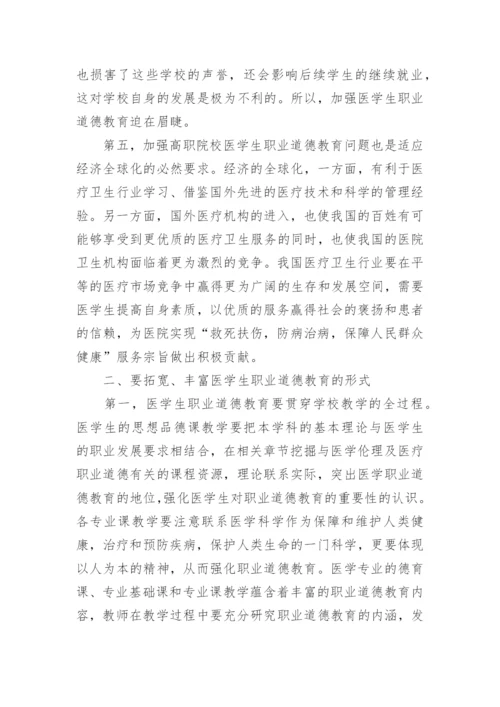 也损害了这些学校的声誉，还会影响后续学生的继续就业，这对学校自身的发展是极为不利的。所以，加强医学生职业道德教育迫在眉睫。

第五，加强高职院校医学生职业道德教育问题也是适应经济全球化的必然要求。经济的全球化，一方面，有利于医疗卫生行业学习、借鉴国外先进的医疗技术和科学的管理经验。另一方面，国外医疗机构的进入，也使我国的百姓有可能够享受到更优质的医疗卫生服务的同时，也使我国的医院卫生机构面临着更为激烈的竞争。我国医疗卫生行业要在平等的医疗市场竞争中赢得更为广阔的生存和发展空间，需要医学生提高自身素质，以优质的服务赢得社会的褒扬和患者的信赖，为医院实现“救死扶伤，防病治病，保障人民群众健康”服务宗旨做出积极贡献。

二、要拓宽、丰富医学生职业道德教育的形式

第一，医学生职业道德教育要贯穿学校教学的全过程。医学生的思想品德课教学要把本学科的基本理论与医学生的职业发展要求相结合，在相关章节挖掘与医学伦理及医疗职业道德有关的课程资源，理论联系实际，突出医学职业道德教育的地位，强化医学生对职业道德教育的重要性的认识。各专业课教学要注意联系医学科学作为保障和维护人类健康，治疗和预防疾病，保护人类生命的一门科学，更要体现以人为本的精神，从而强化职业道德教育。医学专业的德育课、专业基础课和专业课教学蕴含着丰富的职业道德教育内容，教师在教学过程中要充分研究职业道德教育的内涵，发